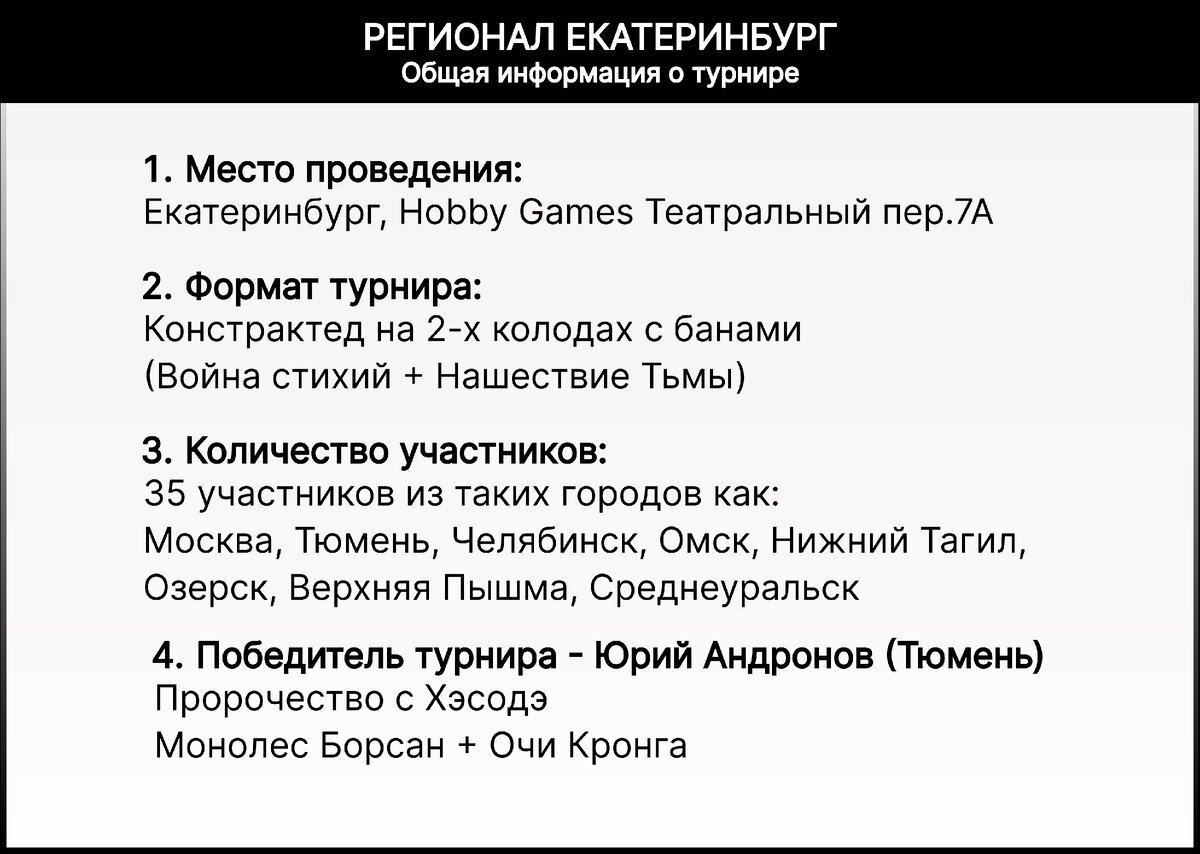 РЕГИОНАЛ ЕКАТЕРИНБУРГ
Общая информация о турнире

1. Место проведения:
Екатеринбург, Hobby Games Театральный пер.7А

2. Формат турнира:
Констрактед на 2-х колодах с банами
(Война стихий + Нашествие Тьмы)

3. Количество участников:
35 участников из таких городов как:
Москва, Тюмень, Челябинск, Омск, Нижний Тагил, Озерск, Верхняя Пышма, Среднеуральск

4. Победитель турнира - Юрий Андронов (Тюмень)
Пророчество с Хэсодэ
Монолес Борсан + Очи Кронга